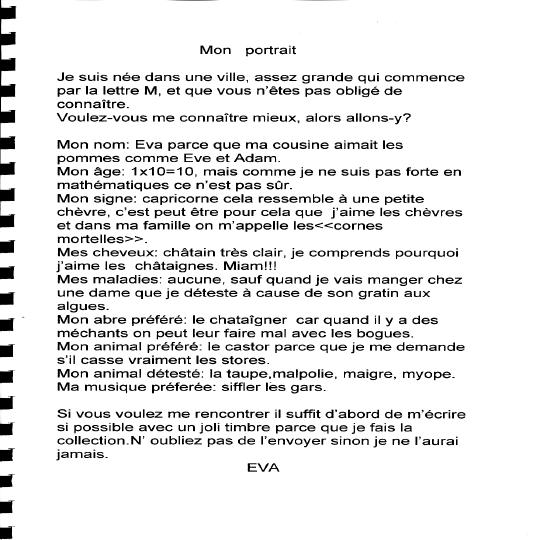 Mon portrait

Je suis née dans une ville, assez grande qui commence par la lettre M, et que vous n'êtes pas obligé de connaître.
Voulez-vous me connaître mieux, alors allons-y?

Mon nom: Eva parce que ma cousine aimait les pommes comme Eve et Adam.
Mon âge: 1x10=10, mais comme je ne suis pas forte en mathématiques ce n'est pas sûr.
Mon signe: capricorne cela ressemble à une petite chèvre, c'est peut être pour cela que j'aime les chèvres et dans ma famille on m'appelle les<<cornes mortelles>>.
Mes cheveux: châtain très clair, je comprends pourquoi j'aime les châtaignes. Miam!!!
Mes maladies: aucune, sauf quand je vais manger chez une dame que je déteste à cause de son gratin aux algues.
Mon abre préféré: le chataîgner car quand il y a des méchants on peut leur faire mal avec les bogues.
Mon animal préféré: le castor parce que je me demande s'il casse vraiment les stores.
Mon animal détesté: la taupe,malpolie, maigre, myope.
Ma musique préferée: siffler les gars.

Si vous voulez me rencontrer il suffit d'abord de m'écrire si possible avec un joli timbre parce que je fais la collection.N' oubliez pas de l'envoyer sinon je ne l'aurai jamais.
EVA